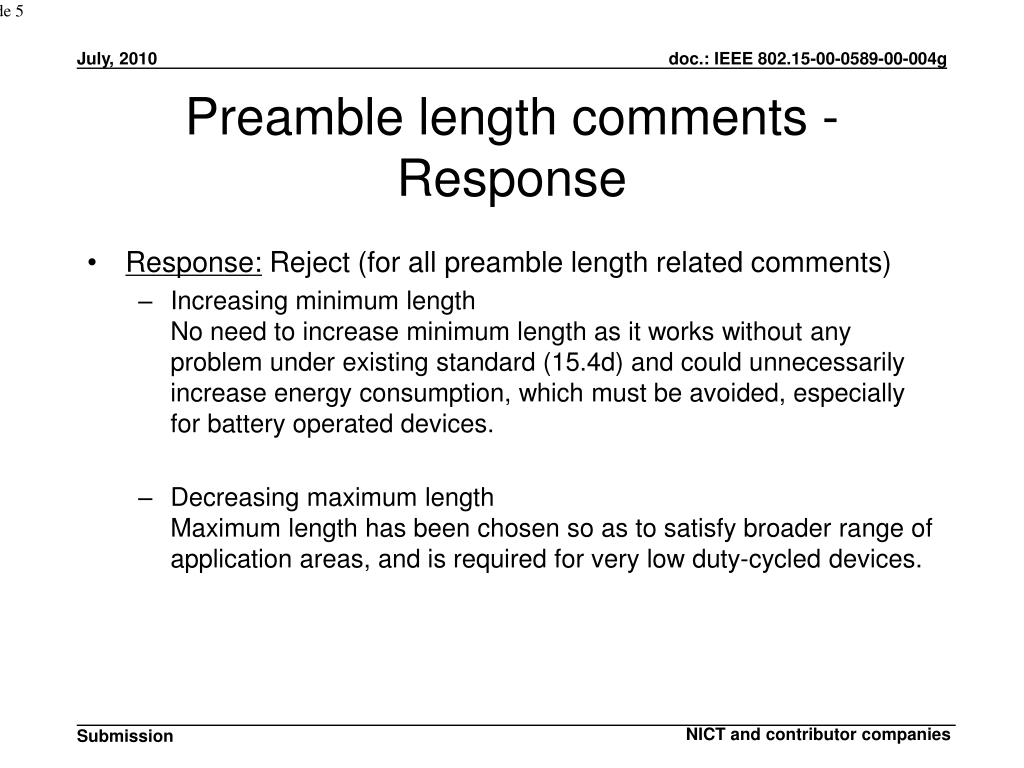 le 5

July, 2010

doc.: IEEE 802.15-00-0589-00-004g

Preamble length comments - Response

• Response: Reject (for all preamble length related comments)

– Increasing minimum length
No need to increase minimum length as it works without any problem under existing standard (15.4d) and could unnecessarily increase energy consumption, which must be avoided, especially for battery operated devices.

– Decreasing maximum length
Maximum length has been chosen so as to satisfy broader range of application areas, and is required for very low duty-cycled devices.

Submission

NICT and contributor companies